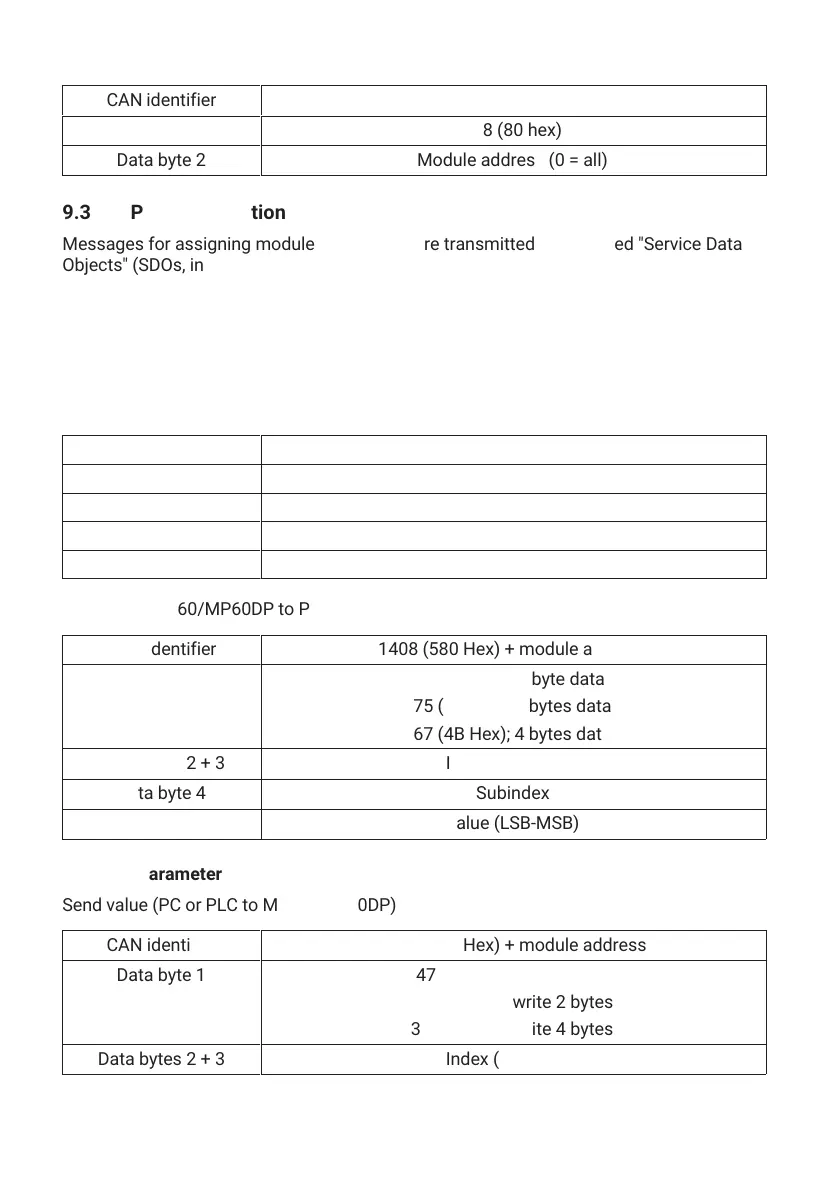 | CAN identifier | |
|---|---|
| | 8 (80 hex) |
| Data byte 2 | Module addres (0 = all) |

9.3 P tion

Messages for assigning module re transmitted ed "Service Data Objects" (SDOs, in

| | |
|---|---|
| | |
| | |
| | |
| | |

60/MP60DP to P

| dentifier | 1408 (580 Hex) + module a |
|---|---|
| | byte data<br>75 ( bytes data<br>67 (4B Hex); 4 bytes dat |
| 2 + 3 | I |
| ta byte 4 | Subindex |
| | alue (LSB-MSB) |

arameter

Send value (PC or PLC to M 0DP)

| CAN identi | Hex) + module address |
|---|---|
| Data byte 1 | 47<br>write 2 bytes<br>3 ite 4 bytes |
| Data bytes 2 + 3 | Index ( |